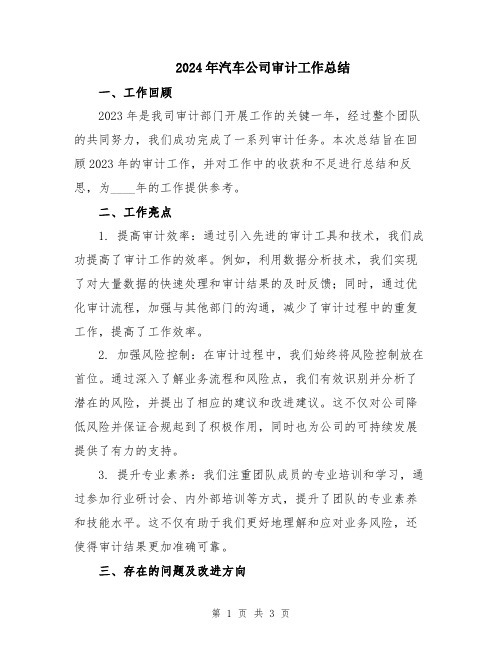 2024年汽车公司审计工作总结

一、工作回顾

2023年是我司审计部门开展工作的关键一年，经过整个团队的共同努力，我们成功完成了一系列审计任务。本次总结旨在回顾2023年的审计工作，并对工作中的收获和不足进行总结和反思，为____年的工作提供参考。

二、工作亮点

1. 提高审计效率：通过引入先进的审计工具和技术，我们成功提高了审计工作的效率。例如，利用数据分析技术，我们实现了对大量数据的快速处理和审计结果的及时反馈；同时，通过优化审计流程，加强与其他部门的沟通，减少了审计过程中的重复工作，提高了工作效率。

2. 加强风险控制：在审计过程中，我们始终将风险控制放在首位。通过深入了解业务流程和风险点，我们有效识别并分析了潜在的风险，并提出了相应的建议和改进建议。这不仅对公司降低风险并保证合规起到了积极作用，同时也为公司的可持续发展提供了有力的支持。

3. 提升专业素养：我们注重团队成员的专业培训和学习，通过参加行业研讨会、内外部培训等方式，提升了团队的专业素养和技能水平。这不仅有助于我们更好地理解和应对业务风险，还使得审计结果更加准确可靠。

三、存在的问题及改进方向

第 1 页 共 3 页